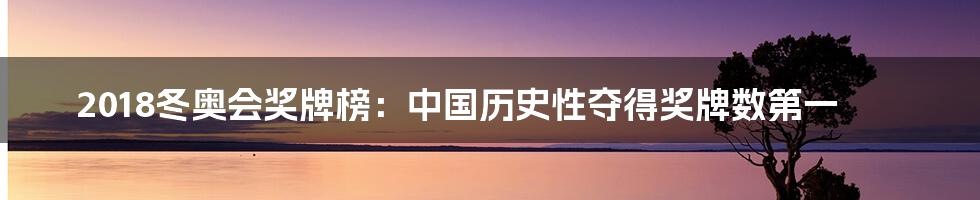 2018冬奥会奖牌榜：中国历史性夺得奖牌数第一